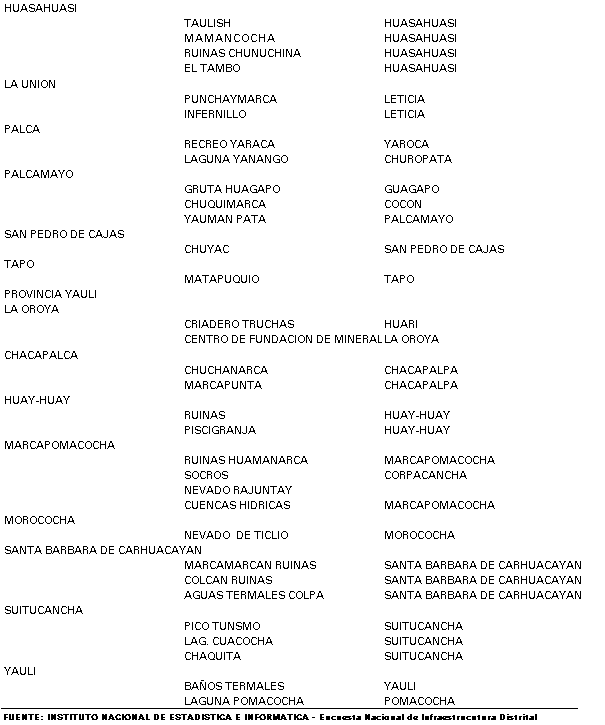 | | | |
|---|---|---|
| HUASAHUASI | | |
| | TAULISH | HUASAHUASI |
| | MAMANCOCHA | HUASAHUASI |
| | RUINAS CHUNUCHINA | HUASAHUASI |
| | EL TAMBO | HUASAHUASI |
| LA UNION | | |
| | PUNCHAYMARCA | LETICIA |
| | INFERNILLO | LETICIA |
| PALCA | | |
| | RECREO YARACA | YAROCA |
| | LAGUNA YANANGO | CHUROPATA |
| PALCAMAYO | | |
| | GRUTA HUAGAPO | GUAGAPO |
| | CHUQUIMARCA | COCON |
| | YAUMAN PATA | PALCAMAYO |
| SAN PEDRO DE CAJAS | | |
| | CHUYAC | SAN PEDRO DE CAJAS |
| TAPO | | |
| | MATAPUQUIO | TAPO |
| PROVINCIA YAULI | | |
| LA OROYA | | |
| | CRIADERO TRUCHAS | HUARI |
| | CENTRO DE FUNDACION DE MINERAL | LA OROYA |
| CHACAPALCA | | |
| | CHUCHANARCA | CHACAPALPA |
| | MARCAPUNTA | CHACAPALPA |
| HUAY-HUAY | | |
| | RUINAS | HUAY-HUAY |
| | PISCIGRANJA | HUAY-HUAY |
| MARCAPOMACOCHA | | |
| | RUINAS HUAMANARCA | MARCAPOMACOCHA |
| | SOCROS | CORPACANCHA |
| | NEVADO RAJUNTAY | |
| | CUENCAS HIDRICAS | MARCAPOMACOCHA |
| MOROCOCHA | | |
| | NEVADO DE TICLIO | MOROCOCHA |
| SANTA BARBARA DE CARHUACAYAN | | |
| | MARCAMARCAN RUINAS | SANTA BARBARA DE CARHUACAYAN |
| | COLCAN RUINAS | SANTA BARBARA DE CARHUACAYAN |
| | AGUAS TERMALES COLPA | SANTA BARBARA DE CARHUACAYAN |
| SUITUCANCHA | | |
| | PICO TUNSMO | SUITUCANCHA |
| | LAG. CUACOCHA | SUITUCANCHA |
| | CHAQUITA | SUITUCANCHA |
| YAULI | | |
| | BAÑOS TERMALES | YAULI |
| | LAGUNA POMACOCHA | POMACOCHA |

FUENTE: INSTITUTO NACIONAL DE ESTADISTICA E INFORMATICA - Encuesta Nacional de Infraestructura Distrital